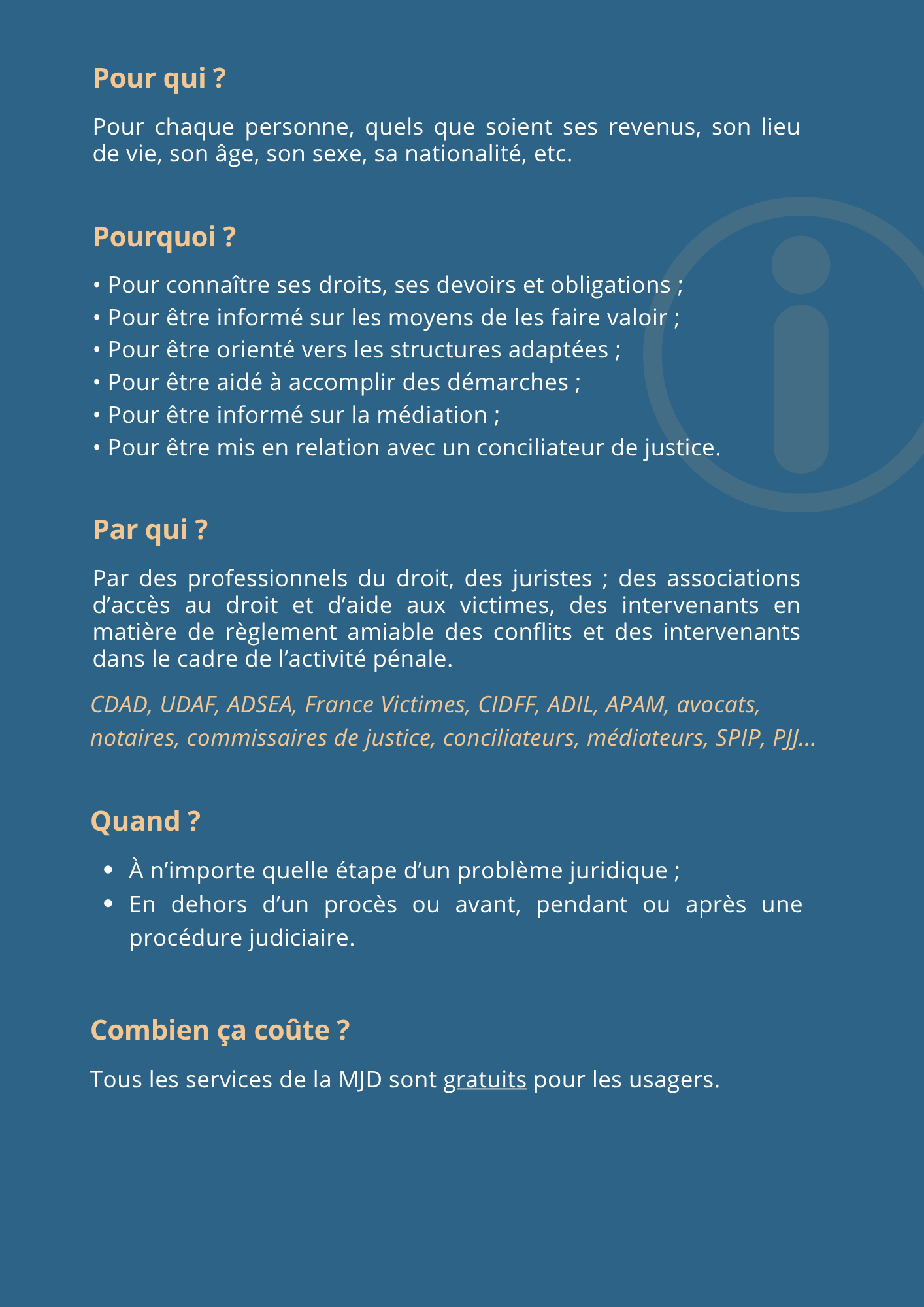 Pour qui ?

Pour chaque personne, quels que soient ses revenus, son lieu de vie, son âge, son sexe, sa nationalité, etc.

Pourquoi ?

• Pour connaître ses droits, ses devoirs et obligations ;
• Pour être informé sur les moyens de les faire valoir ;
• Pour être orienté vers les structures adaptées ;
• Pour être aidé à accomplir des démarches ;
• Pour être informé sur la médiation ;
• Pour être mis en relation avec un conciliateur de justice.

Par qui ?

Par des professionnels du droit, des juristes ; des associations d'accès au droit et d'aide aux victimes, des intervenants en matière de règlement amiable des conflits et des intervenants dans le cadre de l'activité pénale.

CDAD, UDAF, ADSEA, France Victimes, CIDFF, ADIL, APAM, avocats, notaires, commissaires de justice, conciliateurs, médiateurs, SPIP, PJJ...

Quand ?

• À n'importe quelle étape d'un problème juridique ;
• En dehors d'un procès ou avant, pendant ou après une procédure judiciaire.

Combien ça coûte ?

Tous les services de la MJD sont gratuits pour les usagers.